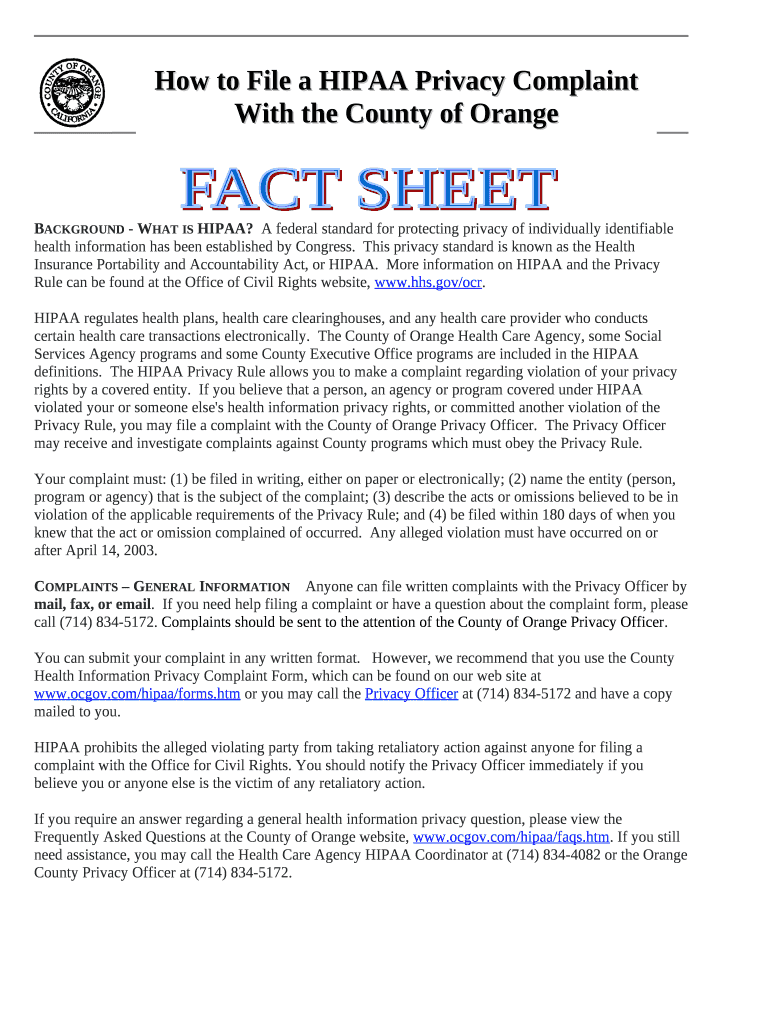 COUNTY OF ORANGE CALIFORNIA

How to File a HIPAA Privacy Complaint With the County of Orange

FACT SHEET

BACKGROUND - WHAT IS HIPAA? A federal standard for protecting privacy of individually identifiable health information has been established by Congress. This privacy standard is known as the Health Insurance Portability and Accountability Act, or HIPAA. More information on HIPAA and the Privacy Rule can be found at the Office of Civil Rights website, www.hhs.gov/ocr.

HIPAA regulates health plans, health care clearinghouses, and any health care provider who conducts certain health care transactions electronically. The County of Orange Health Care Agency, some Social Services Agency programs and some County Executive Office programs are included in the HIPAA definitions. The HIPAA Privacy Rule allows you to make a complaint regarding violation of your privacy rights by a covered entity. If you believe that a person, an agency or program covered under HIPAA violated your or someone else's health information privacy rights, or committed another violation of the Privacy Rule, you may file a complaint with the County of Orange Privacy Officer. The Privacy Officer may receive and investigate complaints against County programs which must obey the Privacy Rule.

Your complaint must: (1) be filed in writing, either on paper or electronically; (2) name the entity (person, program or agency) that is the subject of the complaint; (3) describe the acts or omissions believed to be in violation of the applicable requirements of the Privacy Rule; and (4) be filed within 180 days of when you knew that the act or omission complained of occurred. Any alleged violation must have occurred on or after April 14, 2003.

COMPLAINTS – GENERAL INFORMATION Anyone can file written complaints with the Privacy Officer by mail, fax, or email. If you need help filing a complaint or have a question about the complaint form, please call (714) 834-5172. Complaints should be sent to the attention of the County of Orange Privacy Officer.

You can submit your complaint in any written format. However, we recommend that you use the County Health Information Privacy Complaint Form, which can be found on our web site at www.ocgov.com/hipaa/forms.htm or you may call the Privacy Officer at (714) 834-5172 and have a copy mailed to you.

HIPAA prohibits the alleged violating party from taking retaliatory action against anyone for filing a complaint with the Office for Civil Rights. You should notify the Privacy Officer immediately if you believe you or anyone else is the victim of any retaliatory action.

If you require an answer regarding a general health information privacy question, please view the Frequently Asked Questions at the County of Orange website, www.ocgov.com/hipaa/faqs.htm. If you still need assistance, you may call the Health Care Agency HIPAA Coordinator at (714) 834-4082 or the Orange County Privacy Officer at (714) 834-5172.